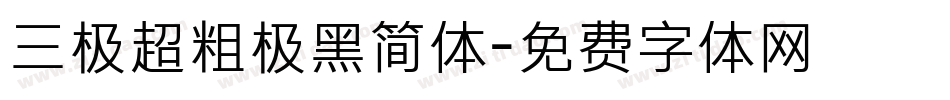 三极超粗极黑简体-免费字体网